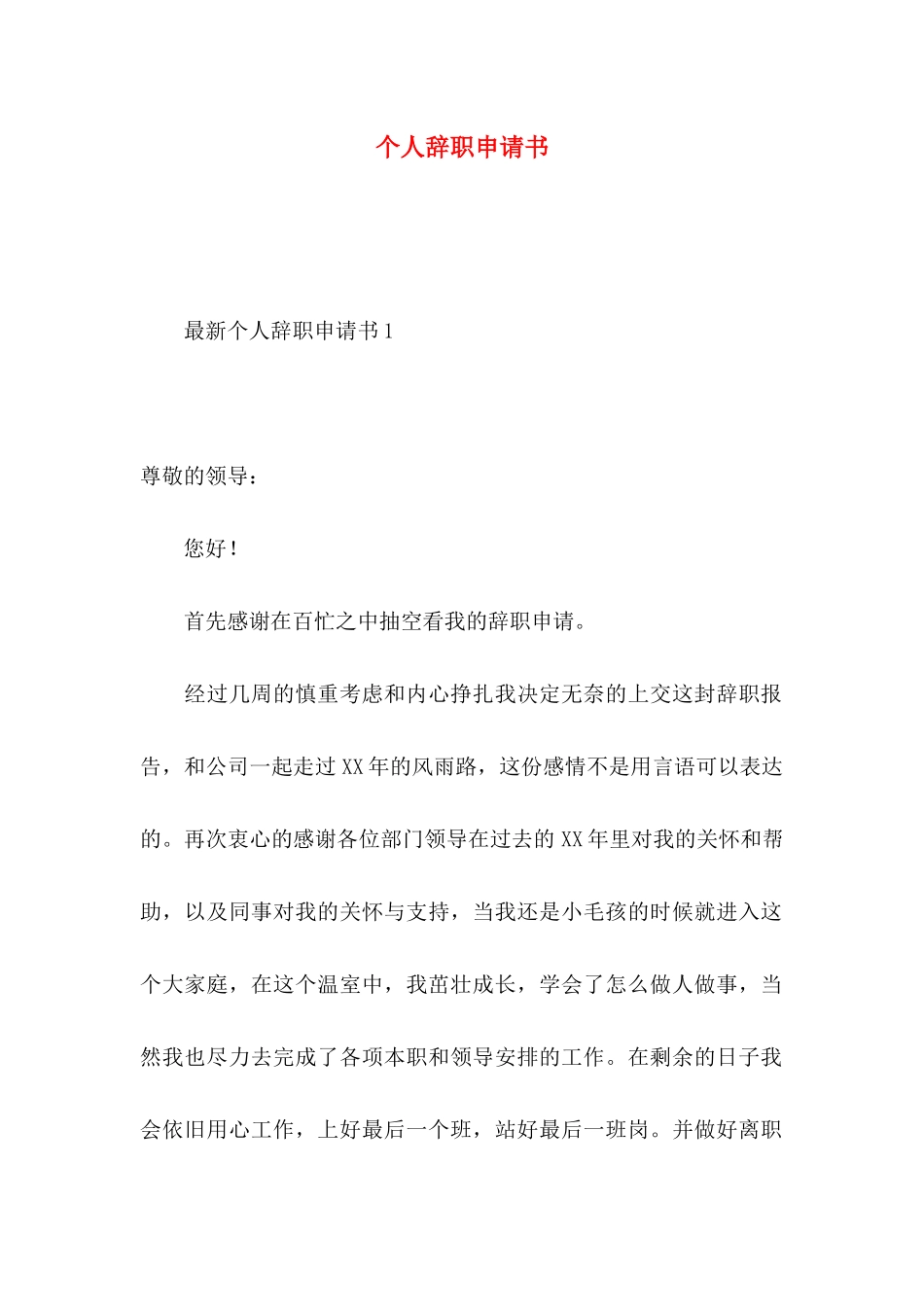 个人辞职申请书

最新个人辞职申请书1

尊敬的领导：

您好！

首先感谢在百忙之中抽空看我的辞职申请。

经过几周的慎重考虑和内心挣扎我决定无奈的上交这封辞职报告，和公司一起走过XX年的风雨路，这份感情不是用言语可以表达的。再次衷心的感谢各位部门领导在过去的XX年里对我的关怀和帮助，以及同事对我的关怀与支持，当我还是小毛孩的时候就进入这个大家庭，在这个温室中，我茁壮成长，学会了怎么做人做事，当然我也尽力去完成了各项本职和领导安排的工作。在剩余的日子我会依旧用心工作，上好最后一个班，站好最后一班岗。并做好离职